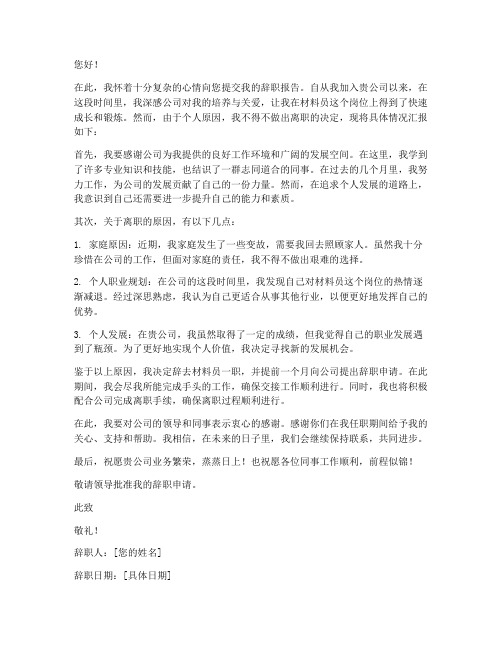 您好！

在此，我怀着十分复杂的心情向您提交我的辞职报告。自从我加入贵公司以来，在这段时间里，我深感公司对我的培养与关爱，让我在材料员这个岗位上得到了快速成长和锻炼。然而，由于个人原因，我不得不做出离职的决定，现将具体情况汇报如下：

首先，我要感谢公司为我提供的良好工作环境和广阔的发展空间。在这里，我学到了许多专业知识和技能，也结识了一群志同道合的同事。在过去的几个月里，我努力工作，为公司的发展贡献了自己的一份力量。然而，在追求个人发展的道路上，我意识到自己还需要进一步提升自己的能力和素质。

其次，关于离职的原因，有以下几点：

1. 家庭原因：近期，我家庭发生了一些变故，需要我回去照顾家人。虽然我十分珍惜在公司的工作，但面对家庭的责任，我不得不做出艰难的选择。

2. 个人职业规划：在公司的这段时间里，我发现自己对材料员这个岗位的热情逐渐减退。经过深思熟虑，我认为自己更适合从事其他行业，以便更好地发挥自己的优势。

3. 个人发展：在贵公司，我虽然取得了一定的成绩，但我觉得自己的职业发展遇到了瓶颈。为了更好地实现个人价值，我决定寻找新的发展机会。

鉴于以上原因，我决定辞去材料员一职，并提前一个月向公司提出辞职申请。在此期间，我会尽我所能完成手头的工作，确保交接工作顺利进行。同时，我也将积极配合公司完成离职手续，确保离职过程顺利进行。

在此，我要对公司的领导和同事表示衷心的感谢。感谢你们在我任职期间给予我的关心、支持和帮助。我相信，在未来的日子里，我们会继续保持联系，共同进步。

最后，祝愿贵公司业务繁荣，蒸蒸日上！也祝愿各位同事工作顺利，前程似锦！

敬请领导批准我的辞职申请。

此致

敬礼！

辞职人：[您的姓名]

辞职日期：[具体日期]